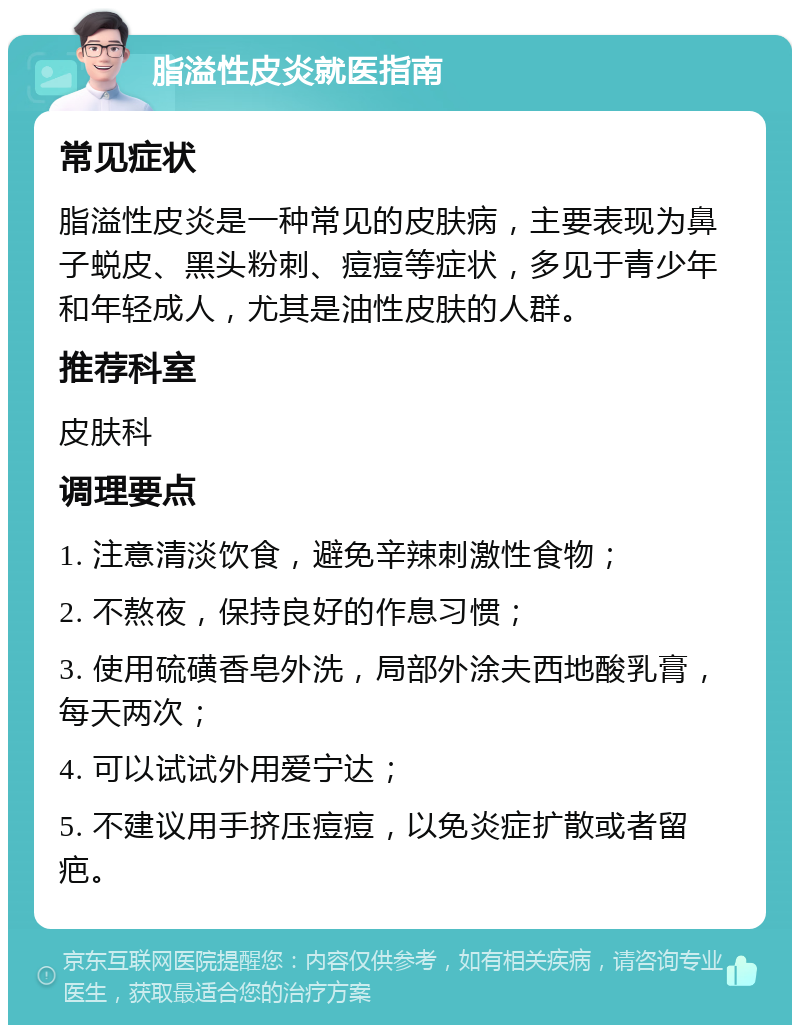 脂溢性皮炎就医指南

常见症状

脂溢性皮炎是一种常见的皮肤病，主要表现为鼻子蜕皮、黑头粉刺、痘痘等症状，多见于青少年和年轻成人，尤其是油性皮肤的人群。

推荐科室

皮肤科

调理要点

1. 注意清淡饮食，避免辛辣刺激性食物；

2. 不熬夜，保持良好的作息习惯；

3. 使用硫磺香皂外洗，局部外涂夫西地酸乳膏，每天两次；

4. 可以试试外用爱宁达；

5. 不建议用手挤压痘痘，以免炎症扩散或者留疤。

京东互联网医院提醒您：内容仅供参考，如有相关疾病，请咨询专业医生，获取最适合您的治疗方案